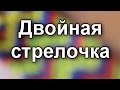 Двойная стрелочка